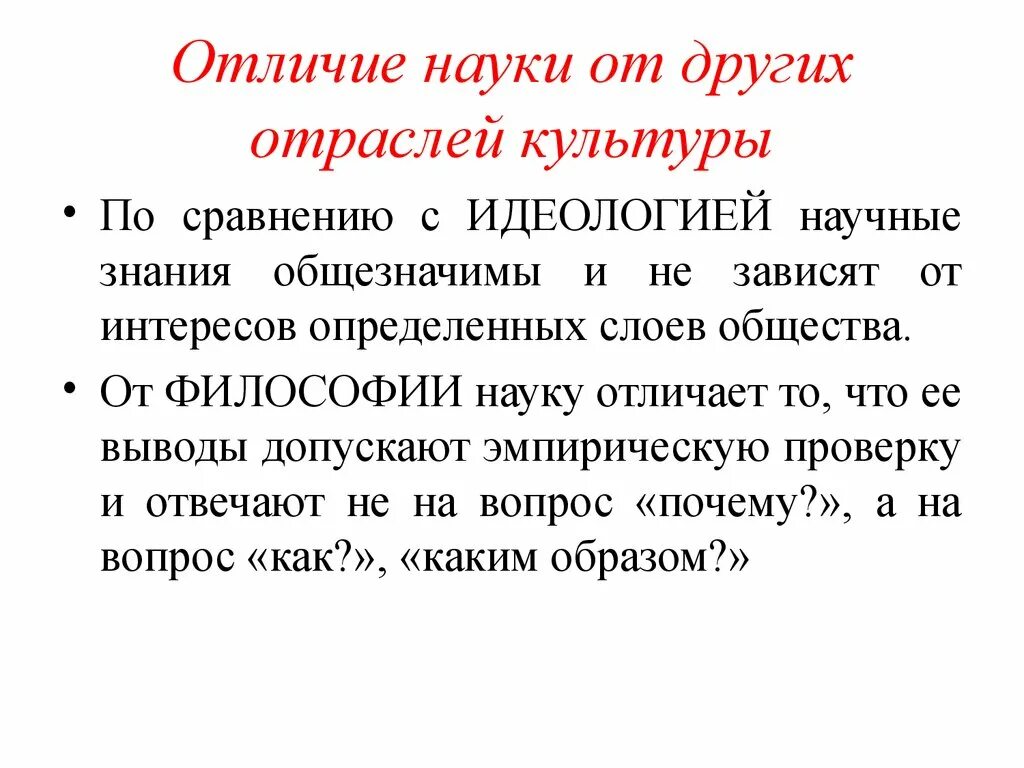 Отличие науки от других отраслей культуры

• По сравнению с ИДЕОЛОГИЕЙ научные знания общезначимы и не зависят от интересов определенных слоев общества.

• От ФИЛОСОФИИ науку отличает то, что ее выводы допускают эмпирическую проверку и отвечают не на вопрос «почему?», а на вопрос «как?», «каким образом?»